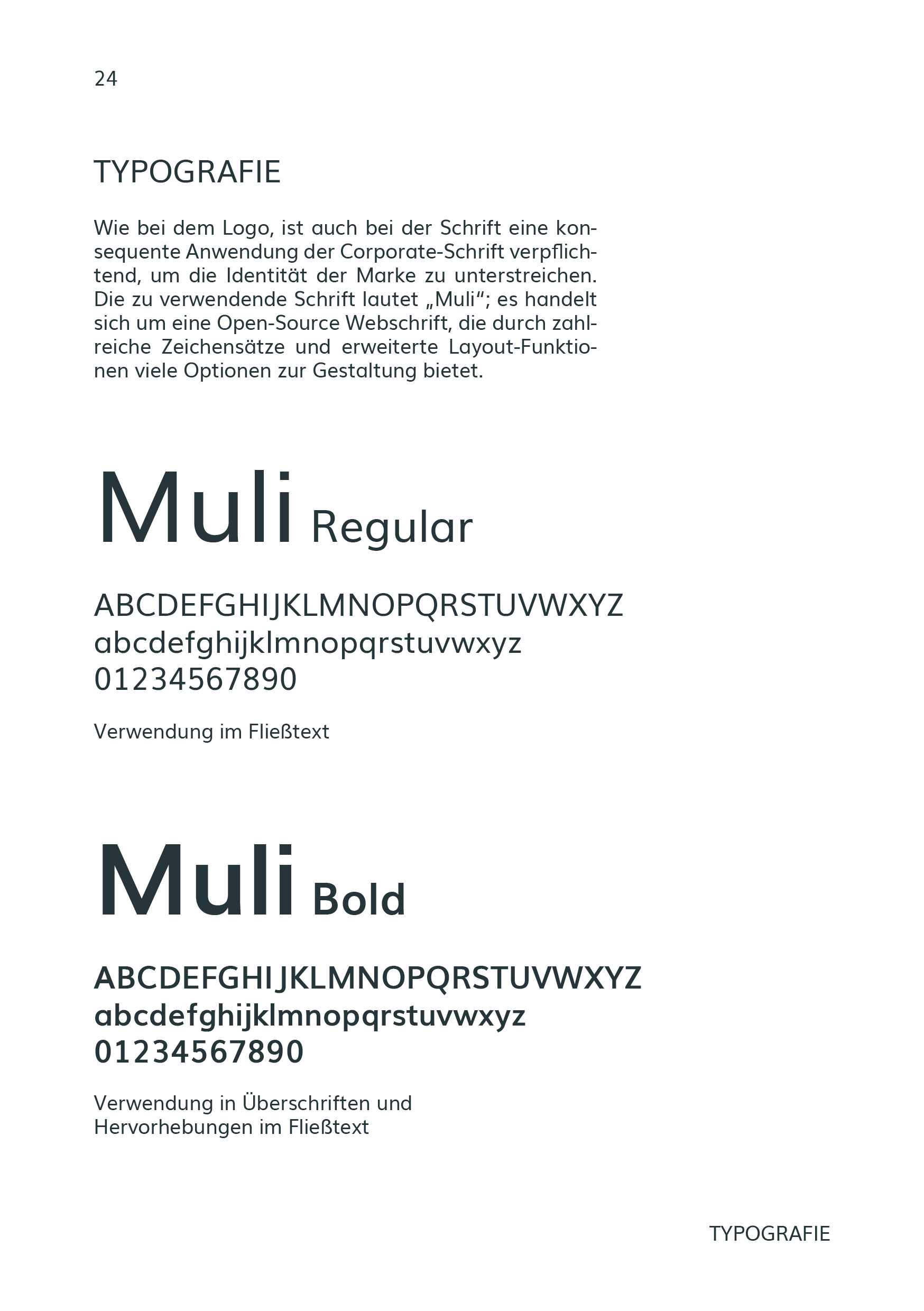 24

TYPOGRAFIE

Wie bei dem Logo, ist auch bei der Schrift eine konsequente Anwendung der Corporate-Schrift verpflichtend, um die Identität der Marke zu unterstreichen. Die zu verwendende Schrift lautet „Muli“; es handelt sich um eine Open-Source Webschrift, die durch zahlreiche Zeichensätze und erweiterte Layout-Funktionen viele Optionen zur Gestaltung bietet.

Muli Regular

ABCDEFGHIJKLMNOPQRSTUVWXYZ
abcdefghijklmnopqrstuvwxyz
01234567890

Verwendung im Fließtext

Muli Bold

ABCDEFGHIJKLMNOPQRSTUVWXYZ
abcdefghijklmnopqrstuvwxyz
01234567890

Verwendung in Überschriften und
Hervorhebungen im Fließtext

TYPOGRAFIE